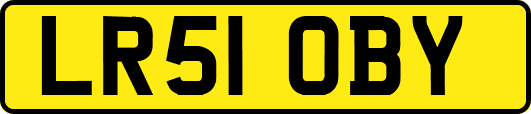 LR51 OBY